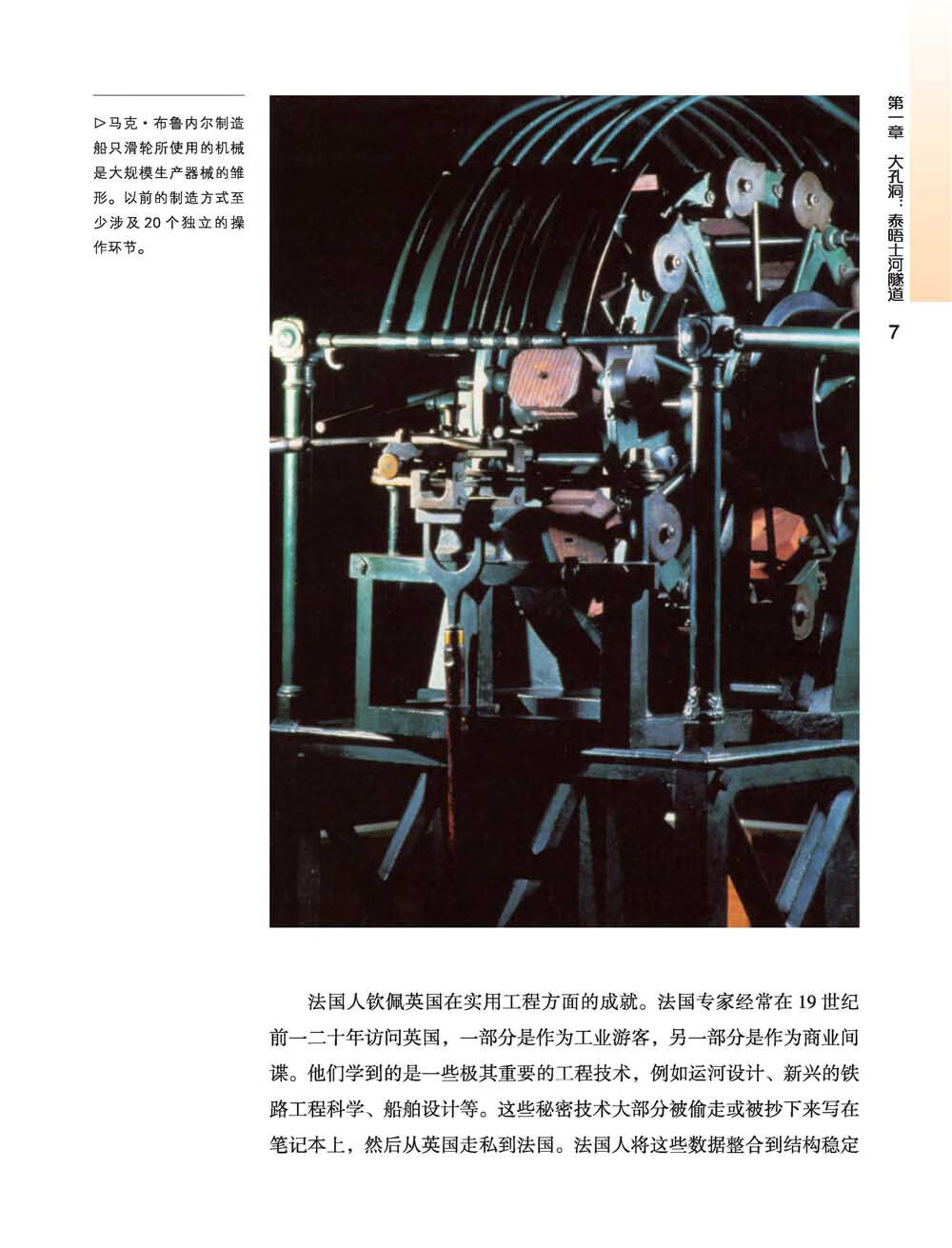 第一章 大孔洞：泰晤士河隧道

7

▷马克·布鲁内尔制造船只滑轮所使用的机械是大规模生产器械的雏形。以前的制造方式至少涉及20个独立的操作环节。

法国人钦佩英国在实用工程方面的成就。法国专家经常在19世纪前一二十年访问英国，一部分是作为工业游客，另一部分是作为商业间谍。他们学到的是一些极其重要的工程技术，例如运河设计、新兴的铁路工程科学、船舶设计等。这些秘密技术大部分被偷走或被抄下来写在笔记本上，然后从英国走私到法国。法国人将这些数据整合到结构稳定